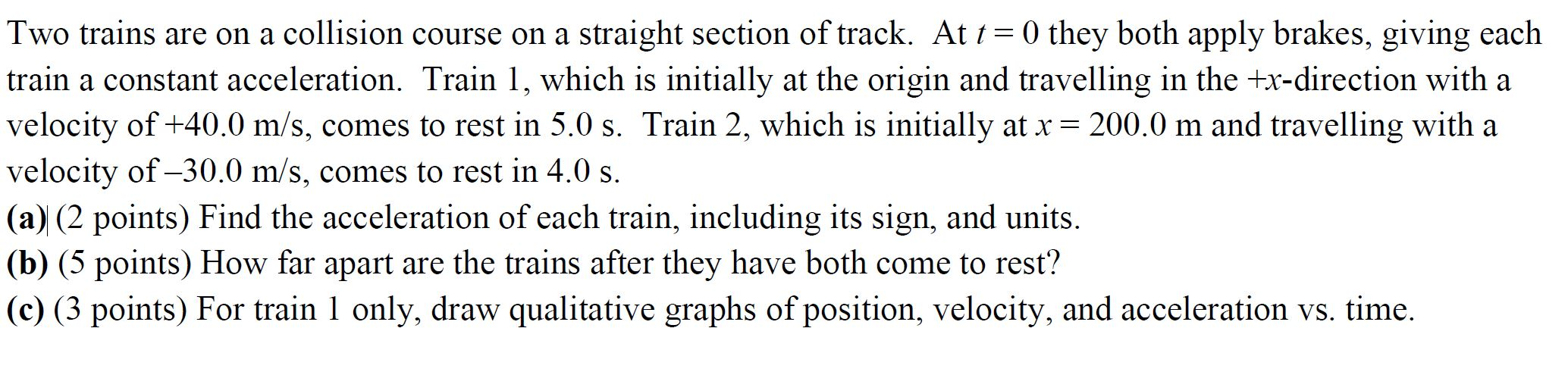 Two trains are on a collision course on a straight section of track. At $t = 0$ they both apply brakes, giving each train a constant acceleration. Train 1, which is initially at the origin and travelling in the $+x$-direction with a velocity of +40.0 m/s, comes to rest in 5.0 s. Train 2, which is initially at $x = 200.0$ m and travelling with a velocity of –30.0 m/s, comes to rest in 4.0 s.
(a) (2 points) Find the acceleration of each train, including its sign, and units.
(b) (5 points) How far apart are the trains after they have both come to rest?
(c) (3 points) For train 1 only, draw qualitative graphs of position, velocity, and acceleration vs. time.